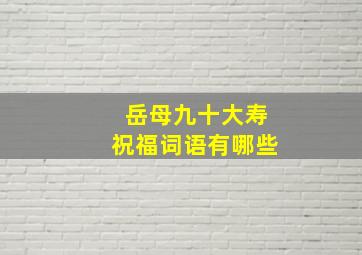 岳母九十大寿
祝福词语有哪些